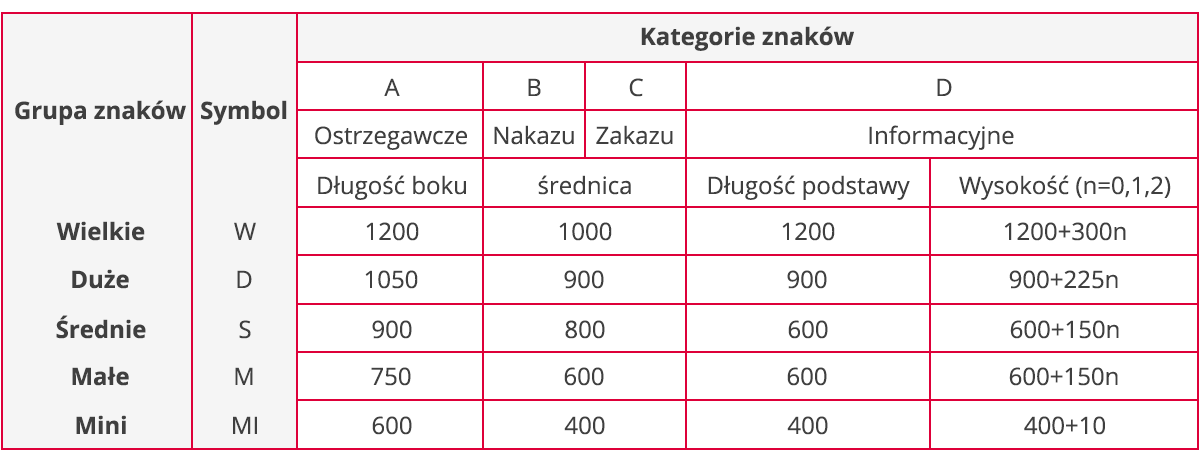 | Grupa znaków | Symbol | Kategorie znaków | | | | |
|---|---|---|---|---|---|---|
| | | A | B | C | D | |
| | | Ostrzegawcze | Nakazu | Zakazu | Informacyjne | |
| | | Długość boku | średnica | | Długość podstawy | Wysokość (n=0,1,2) |
| **Wielkie** | W | 1200 | 1000 | | 1200 | 1200+300n |
| **Duże** | D | 1050 | 900 | | 900 | 900+225n |
| **Średnie** | S | 900 | 800 | | 600 | 600+150n |
| **Małe** | M | 750 | 600 | | 600 | 600+150n |
| **Mini** | MI | 600 | 400 | | 400 | 400+10 |